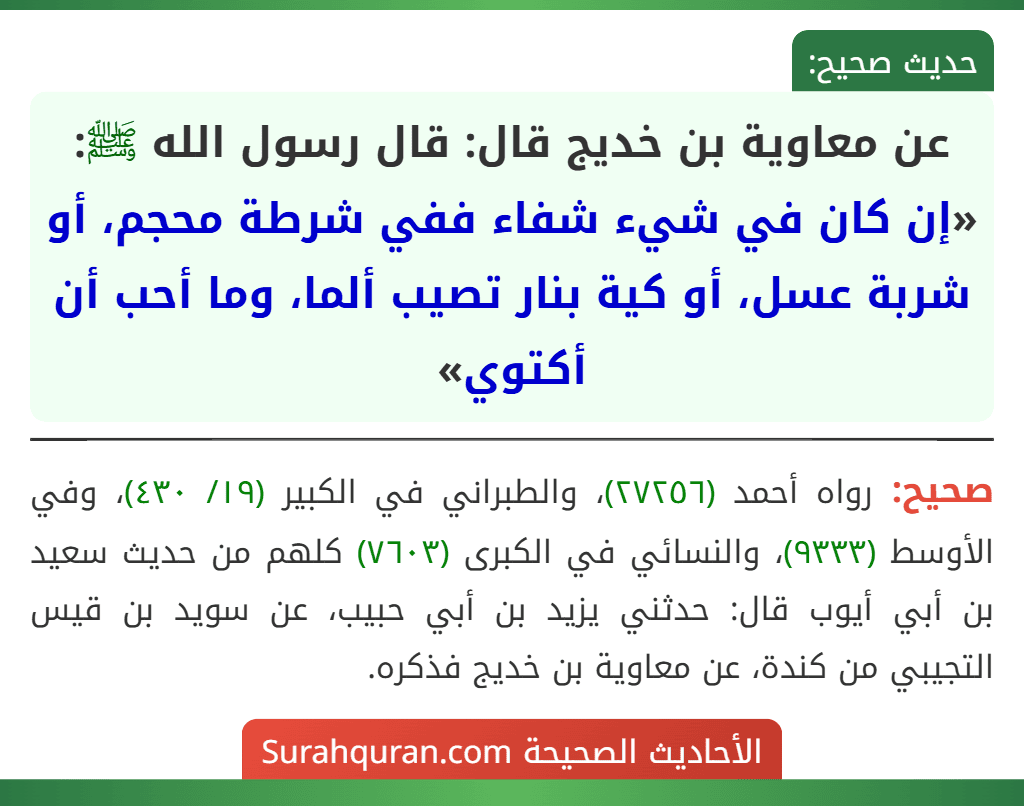 حديث صحيح:

عن معاوية بن خديج قال: قال رسول الله ﷺ:
«إن كان في شيء شفاء ففي شرطة محجم، أو شربة عسل، أو كية بنار تصيب ألما، وما أحب أن أكتوي»

صحيح: رواه أحمد (٢٧٢٥٦)، والطبراني في الكبير (١٩/ ٤٣٠)، وفي الأوسط (٩٣٣٣)، والنسائي في الكبرى (٧٦٠٣) كلهم من حديث سعيد بن أبي أيوب قال: حدثني يزيد بن أبي حبيب، عن سويد بن قيس التجيبي من كندة، عن معاوية بن خديج فذكره.

الأحاديث الصحيحة Surahquran.com